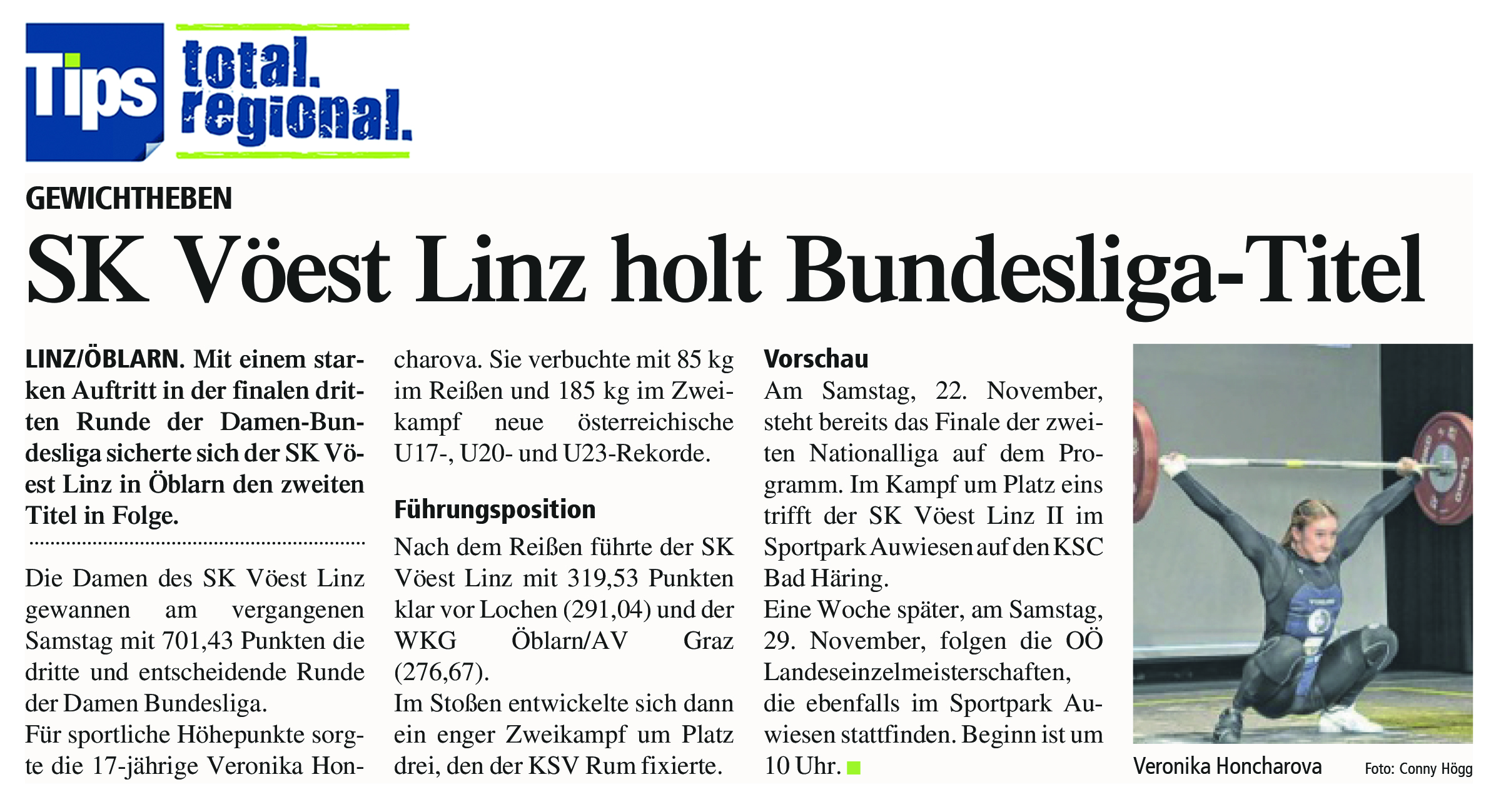 Tips total. regional.

GEWICHTHEBEN

SK Vöest Linz holt Bundesliga-Titel

LINZ/ÖBLARN. Mit einem starken Auftritt in der finalen dritten Runde der Damen-Bundesliga sicherte sich der SK Vöest Linz in Öblarn den zweiten Titel in Folge.

Die Damen des SK Vöest Linz gewannen am vergangenen Samstag mit 701,43 Punkten die dritte und entscheidende Runde der Damen Bundesliga.
Für sportliche Höhepunkte sorgte die 17-jährige Veronika Honcharova. Sie verbuchte mit 85 kg im Reißen und 185 kg im Zweikampf neue österreichische U17-, U20- und U23-Rekorde.

Führungsposition

Nach dem Reißen führte der SK Vöest Linz mit 319,53 Punkten klar vor Lochen (291,04) und der WKG Öblarn/AV Graz (276,67).
Im Stoßen entwickelte sich dann ein enger Zweikampf um Platz drei, den der KSV Rum fixierte.

Vorschau

Am Samstag, 22. November, steht bereits das Finale der zweiten Nationalliga auf dem Programm. Im Kampf um Platz eins trifft der SK Vöest Linz II im Sportpark Auwiesen auf den KSC Bad Häring.
Eine Woche später, am Samstag, 29. November, folgen die OÖ Landeseinzelmeisterschaften, die ebenfalls im Sportpark Auwiesen stattfinden. Beginn ist um 10 Uhr.

Veronika Honcharova Foto: Conny Högg